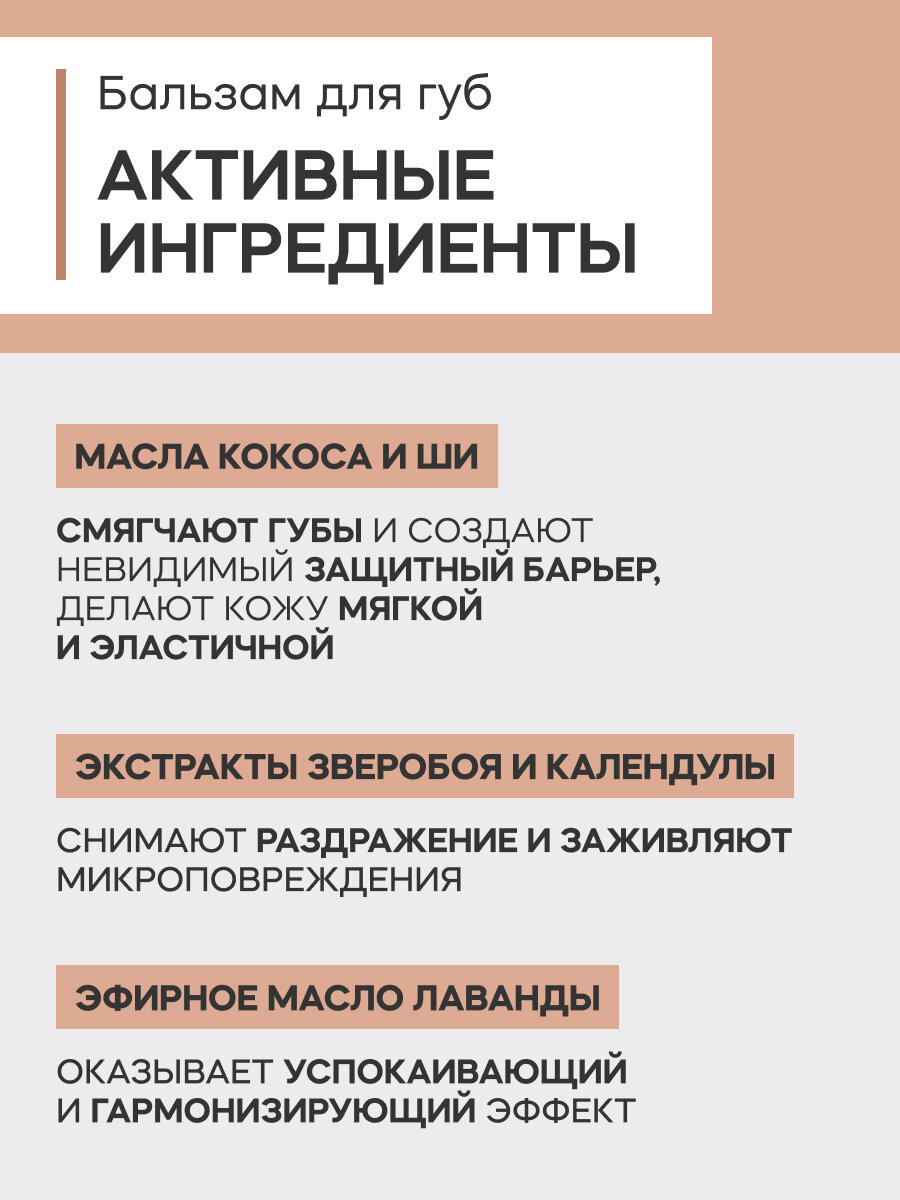 Бальзам для губ

АКТИВНЫЕ ИНГРЕДИЕНТЫ

МАСЛА КОКОСА И ШИ

СМЯГЧАЮТ ГУБЫ И СОЗДАЮТ НЕВИДИМЫЙ ЗАЩИТНЫЙ БАРЬЕР, ДЕЛАЮТ КОЖУ МЯГКОЙ И ЭЛАСТИЧНОЙ

ЭКСТРАКТЫ ЗВЕРОБОЯ И КАЛЕНДУЛЫ

СНИМАЮТ РАЗДРАЖЕНИЕ И ЗАЖИВЛЯЮТ МИКРОПОВРЕЖДЕНИЯ

ЭФИРНОЕ МАСЛО ЛАВАНДЫ

ОКАЗЫВАЕТ УСПОКАИВАЮЩИЙ И ГАРМОНИЗИРУЮЩИЙ ЭФФЕКТ